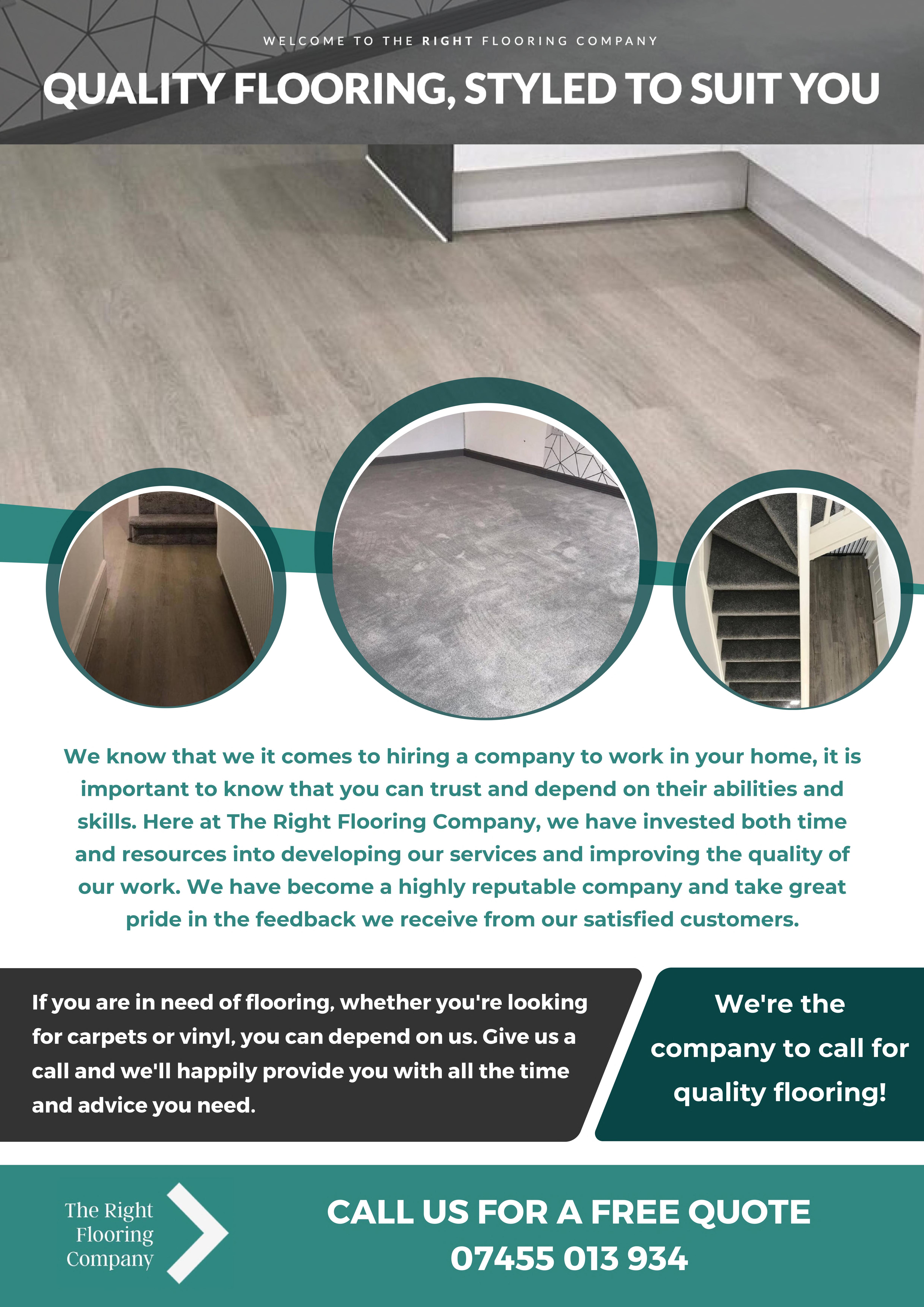 WELCOME TO THE RIGHT FLOORING COMPANY

QUALITY FLOORING, STYLED TO SUIT YOU

We know that we it comes to hiring a company to work in your home, it is important to know that you can trust and depend on their abilities and skills. Here at The Right Flooring Company, we have invested both time and resources into developing our services and improving the quality of our work. We have become a highly reputable company and take great pride in the feedback we receive from our satisfied customers.

If you are in need of flooring, whether you're looking for carpets or vinyl, you can depend on us. Give us a call and we'll happily provide you with all the time and advice you need.

We're the company to call for quality flooring!

The Right
Flooring
Company

CALL US FOR A FREE QUOTE
07455 013 934